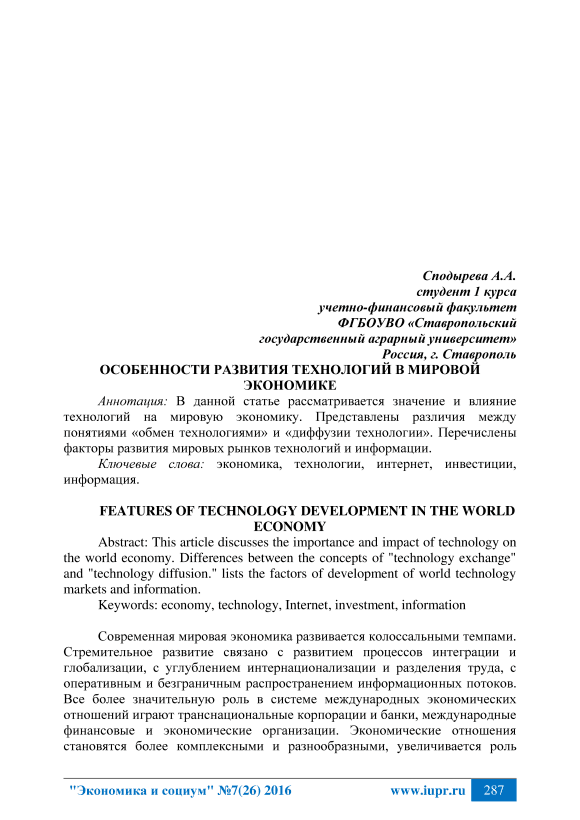 Сподырева А.А.
студент 1 курса
учетно-финансовый факультет
ФГБОУВО «Ставропольский
государственный аграрный университет»
Россия, г. Ставрополь

ОСОБЕННОСТИ РАЗВИТИЯ ТЕХНОЛОГИЙ В МИРОВОЙ ЭКОНОМИКЕ

Аннотация: В данной статье рассматривается значение и влияние технологий на мировую экономику. Представлены различия между понятиями «обмен технологиями» и «диффузии технологии». Перечислены факторы развития мировых рынков технологий и информации.

Ключевые слова: экономика, технологии, интернет, инвестиции, информация.

FEATURES OF TECHNOLOGY DEVELOPMENT IN THE WORLD ECONOMY

Abstract: This article discusses the importance and impact of technology on the world economy. Differences between the concepts of "technology exchange" and "technology diffusion." lists the factors of development of world technology markets and information.

Keywords: economy, technology, Internet, investment, information

Современная мировая экономика развивается колоссальными темпами. Стремительное развитие связано с развитием процессов интеграции и глобализации, с углублением интернационализации и разделения труда, с оперативным и безграничным распространением информационных потоков. Все более значительную роль в системе международных экономических отношений играют транснациональные корпорации и банки, международные финансовые и экономические организации. Экономические отношения становятся более комплексными и разнообразными, увеличивается роль

"Экономика и социум" №7(26) 2016 www.iupr.ru 287